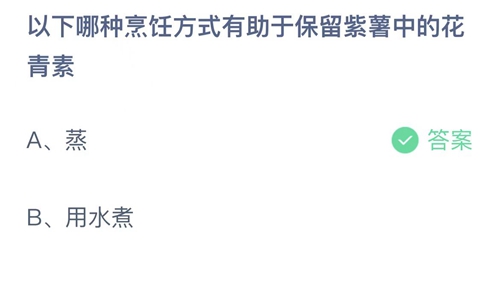 以下哪种烹饪方式有助于保留紫薯中的花青素

A、蒸 答案

B、用水煮